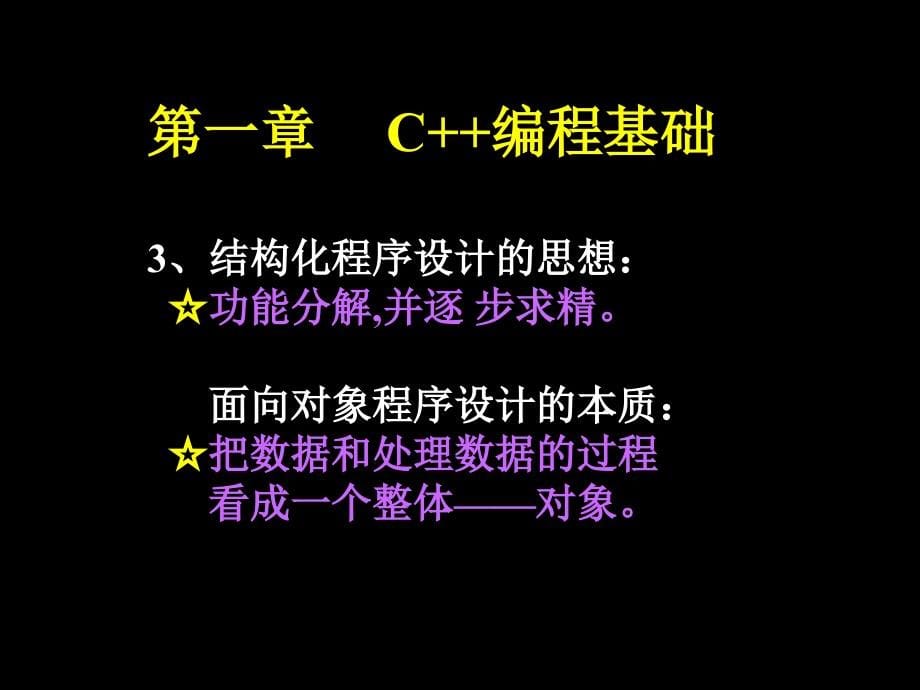 第一章　C++编程基础

3、结构化程序设计的思想：
☆功能分解,并逐 步求精。

面向对象程序设计的本质：
☆把数据和处理数据的过程看成一个整体——对象。